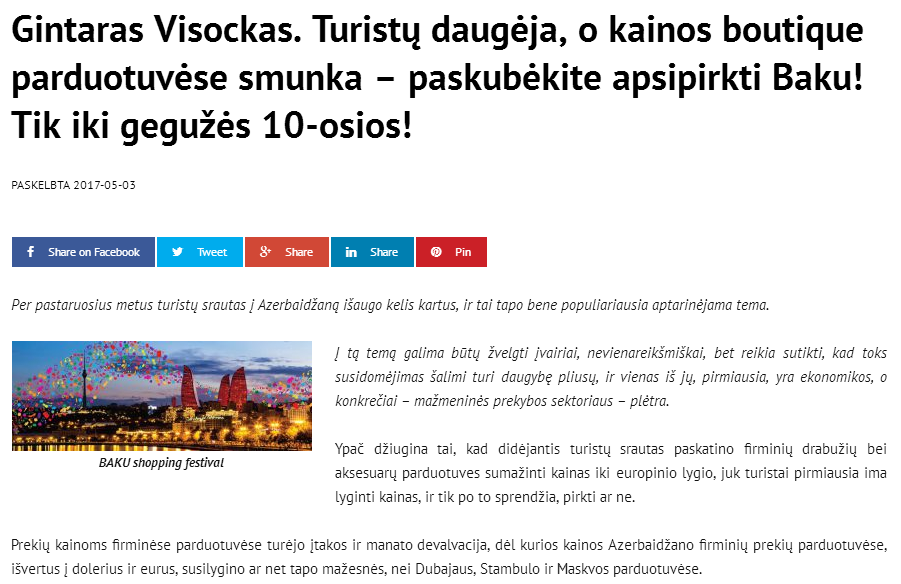 Gintaras Visockas. Turistų daugėja, o kainos boutique parduotuvėse smunka – paskubėkite apsipirkti Baku! Tik iki gegužės 10-osios!

PASKELBTA 2017-05-03

Share on Facebook Tweet Share Share Pin

Per pastaruosius metus turistų srautas į Azerbaidžaną išaugo kelis kartus, ir tai tapo bene populiariausia aptarinėjama tema.

BAKU shopping festival

Į tą temą galima būtų žvelgti įvairiai, nevienareikšmiškai, bet reikia sutikti, kad toks susidomėjimas šalimi turi daugybę pliusų, ir vienas iš jų, pirmiausia, yra ekonomikos, o konkrečiai – mažmeninės prekybos sektoriaus – plėtra.

Ypač džiugina tai, kad didėjantis turistų srautas paskatino firminių drabužių bei aksesuarų parduotuves sumažinti kainas iki europinio lygio, juk turistai pirmiausia ima lyginti kainas, ir tik po to sprendžia, pirkti ar ne.

Prekių kainoms firminėse parduotuvėse turėjo įtakos ir manato devalvacija, dėl kurios kainos Azerbaidžano firminių prekių parduotuvėse, išvertus į dolerius ir eurus, susilygino ar net tapo mažesnės, nei Dubajaus, Stambulo ir Maskvos parduotuvėse.